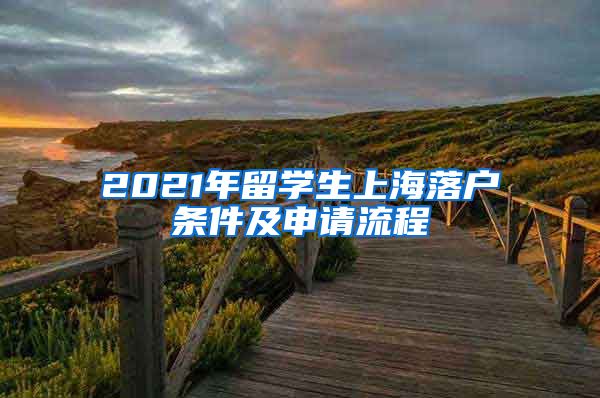 2021年留学生上海落户条件及申请流程